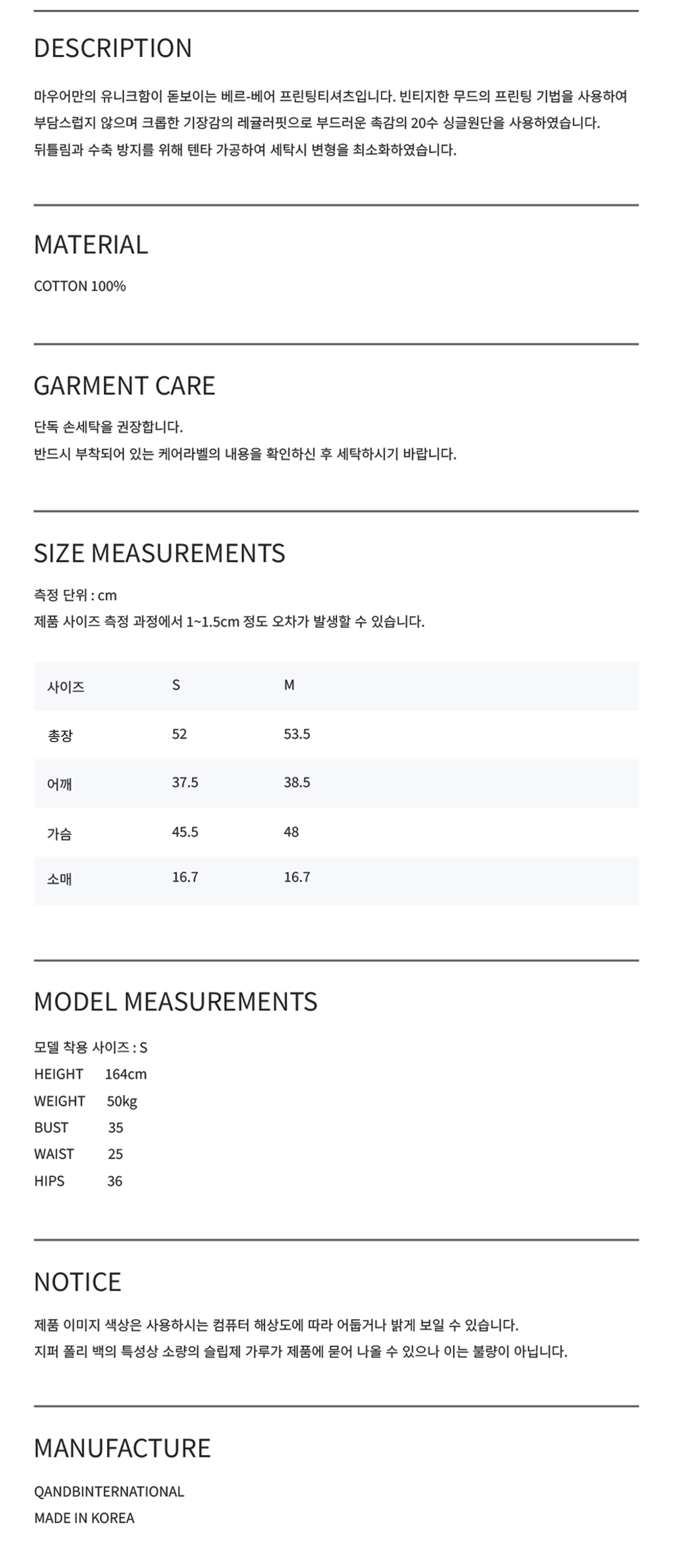 DESCRIPTION

마우어만의 유니크함이 돋보이는 베르-베어 프린팅티셔츠입니다. 빈티지한 무드의 프린팅 기법을 사용하여 부담스럽지 않으며 크롭한 기장감의 레귤러핏으로 부드러운 촉감의 20수 싱글원단을 사용하였습니다. 뒤틀림과 수축 방지를 위해 텐타 가공하여 세탁시 변형을 최소화하였습니다.

MATERIAL

COTTON 100%

GARMENT CARE

단독 손세탁을 권장합니다.
반드시 부착되어 있는 케어라벨의 내용을 확인하신 후 세탁하시기 바랍니다.

SIZE MEASUREMENTS

측정 단위 : cm
제품 사이즈 측정 과정에서 1~1.5cm 정도 오차가 발생할 수 있습니다.

| 사이즈 | S | M |
|---|---|---|
| 총장 | 52 | 53.5 |
| 어깨 | 37.5 | 38.5 |
| 가슴 | 45.5 | 48 |
| 소매 | 16.7 | 16.7 |

MODEL MEASUREMENTS

모델 착용 사이즈 : S
HEIGHT 164cm
WEIGHT 50kg
BUST 35
WAIST 25
HIPS 36

NOTICE

제품 이미지 색상은 사용하시는 컴퓨터 해상도에 따라 어둡거나 밝게 보일 수 있습니다.
지퍼 폴리 백의 특성상 소량의 슬립제 가루가 제품에 묻어 나올 수 있으나 이는 불량이 아닙니다.

MANUFACTURE

QANDBINTERNATIONAL
MADE IN KOREA